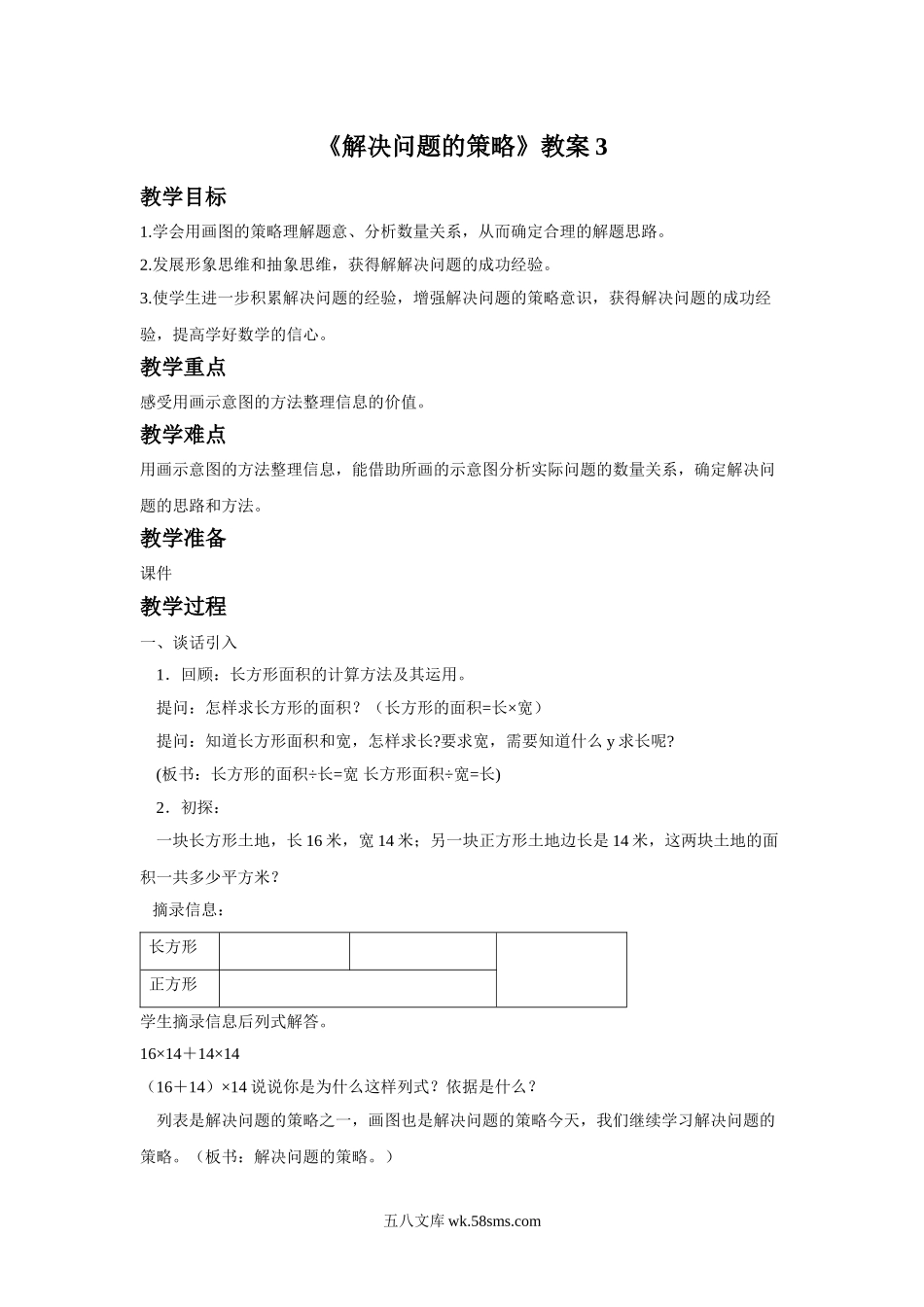 《解决问题的策略》教案 3

教学目标

1.学会用画图的策略理解题意、分析数量关系，从而确定合理的解题思路。

2.发展形象思维和抽象思维，获得解解决问题的成功经验。

3.使学生进一步积累解决问题的经验，增强解决问题的策略意识，获得解决问题的成功经验，提高学好数学的信心。

教学重点

感受用画示意图的方法整理信息的价值。

教学难点

用画示意图的方法整理信息，能借助所画的示意图分析实际问题的数量关系，确定解决问题的思路和方法。

教学准备

课件

教学过程

一、谈话引入

1．回顾：长方形面积的计算方法及其运用。

提问：怎样求长方形的面积？（长方形的面积=长×宽）

提问：知道长方形面积和宽，怎样求长?要求宽，需要知道什么 y 求长呢?

(板书：长方形的面积÷长=宽 长方形面积÷宽=长)

2．初探：

一块长方形土地，长 16 米，宽 14 米；另一块正方形土地边长是 14 米，这两块土地的面积一共多少平方米？

摘录信息：

| 长方形 | | | |
|---|---|---|---|
| 正方形 | | | |

学生摘录信息后列式解答。

16×14＋14×14

（16＋14）×14 说说你是为什么这样列式？依据是什么？

列表是解决问题的策略之一，画图也是解决问题的策略今天，我们继续学习解决问题的策略。（板书：解决问题的策略。）

五八文库 wk.58sms.com